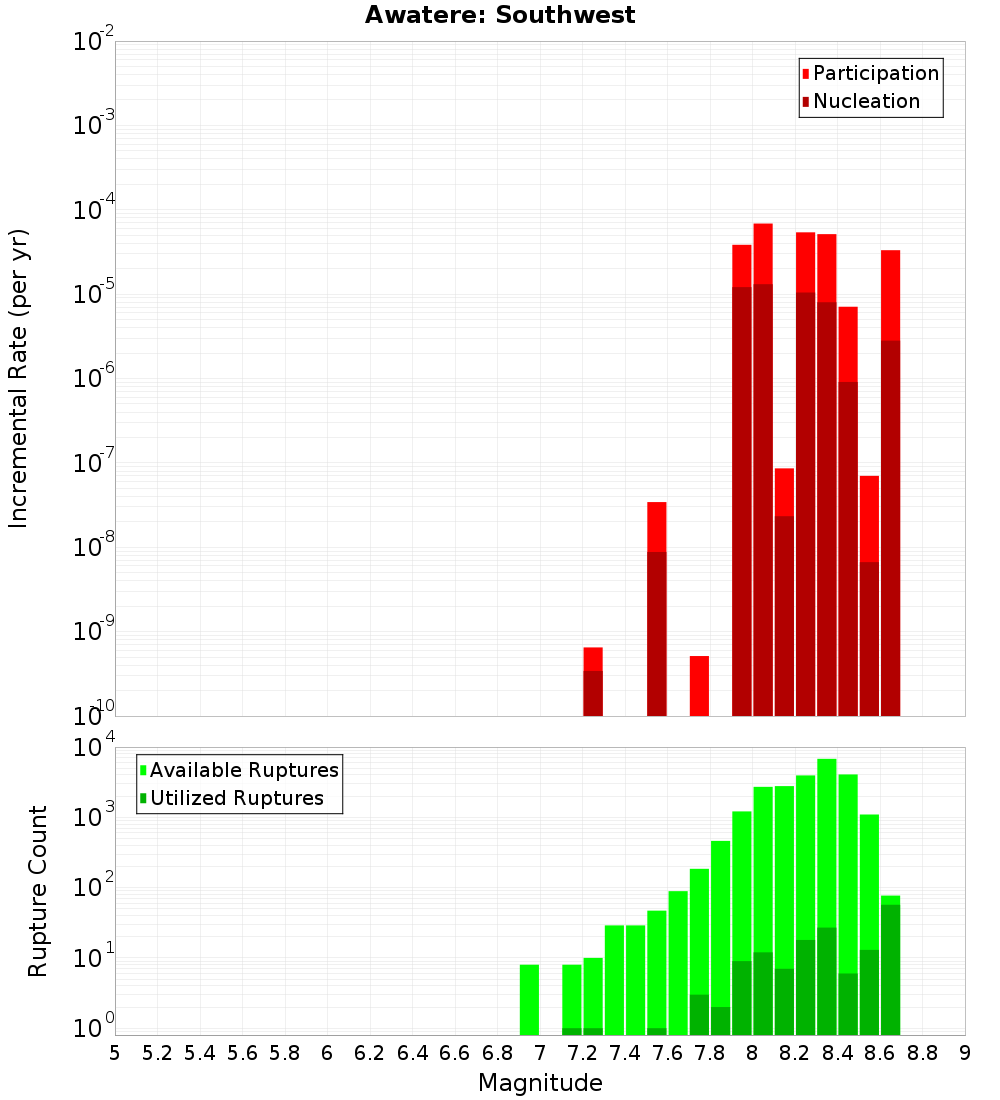 Awatere: Southwest

Participation
Nucleation

Incremental Rate (per yr)

$10^{-2}$
$10^{-3}$
$10^{-4}$
$10^{-5}$
$10^{-6}$
$10^{-7}$
$10^{-8}$
$10^{-9}$
$10^{-10}$

Available Ruptures
Utilized Ruptures

Rupture Count

$10^{4}$
$10^{3}$
$10^{2}$
$10^{1}$
$10^{0}$

5 5.2 5.4 5.6 5.8 6 6.2 6.4 6.6 6.8 7 7.2 7.4 7.6 7.8 8 8.2 8.4 8.6 8.8 9

Magnitude